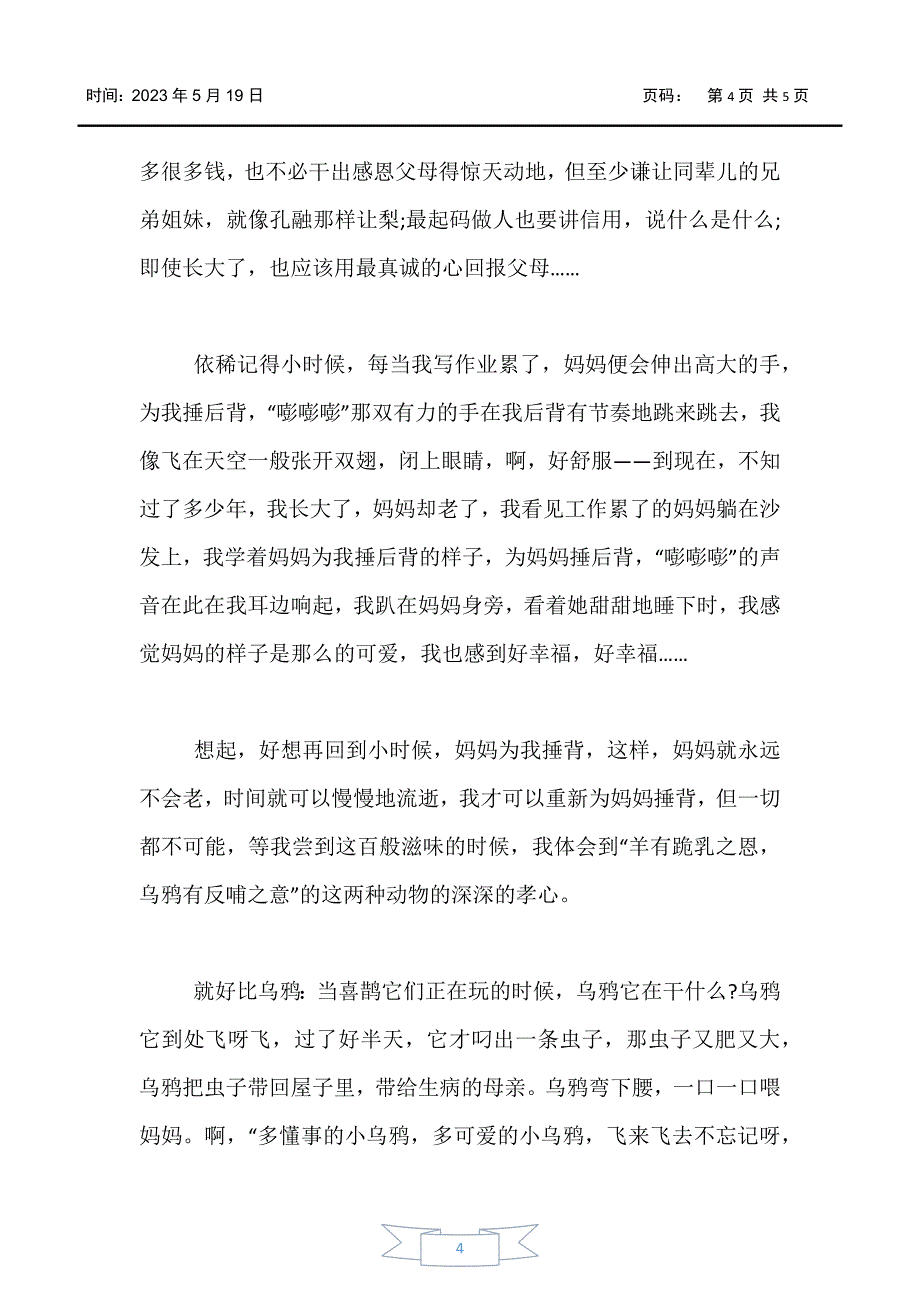 时间：2023 年 5 月 19 日　　页码：　第 4 页 共 5 页

多很多钱，也不必干出感恩父母得惊天动地，但至少谦让同辈儿的兄弟姐妹，就像孔融那样让梨;最起码做人也要讲信用，说什么是什么;即使长大了，也应该用最真诚的心回报父母......

依稀记得小时候，每当我写作业累了，妈妈便会伸出高大的手，为我捶后背，“嘭嘭嘭”那双有力的手在我后背有节奏地跳来跳去，我像飞在天空一般张开双翅，闭上眼睛，啊，好舒服——到现在，不知过了多少年，我长大了，妈妈却老了，我看见工作累了的妈妈躺在沙发上，我学着妈妈为我捶后背的样子，为妈妈捶后背，“嘭嘭嘭”的声音在此在我耳边响起，我趴在妈妈身旁，看着她甜甜地睡下时，我感觉妈妈的样子是那么的可爱，我也感到好幸福，好幸福......

想起，好想再回到小时候，妈妈为我捶背，这样，妈妈就永远不会老，时间就可以慢慢地流逝，我才可以重新为妈妈捶背，但一切都不可能，等我尝到这百般滋味的时候，我体会到“羊有跪乳之恩，乌鸦有反哺之意”的这两种动物的深深的孝心。

就好比乌鸦：当喜鹊它们正在玩的时候，乌鸦它在干什么?乌鸦它到处飞呀飞，过了好半天，它才叼出一条虫子，那虫子又肥又大，乌鸦把虫子带回屋子里，带给生病的母亲。乌鸦弯下腰，一口一口喂妈妈。啊，“多懂事的小乌鸦，多可爱的小乌鸦，飞来飞去不忘记呀，

4